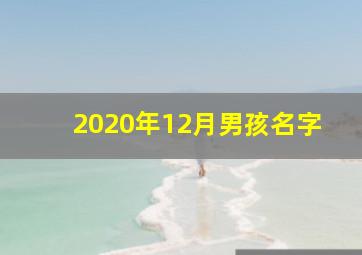 2020年12月男孩名字